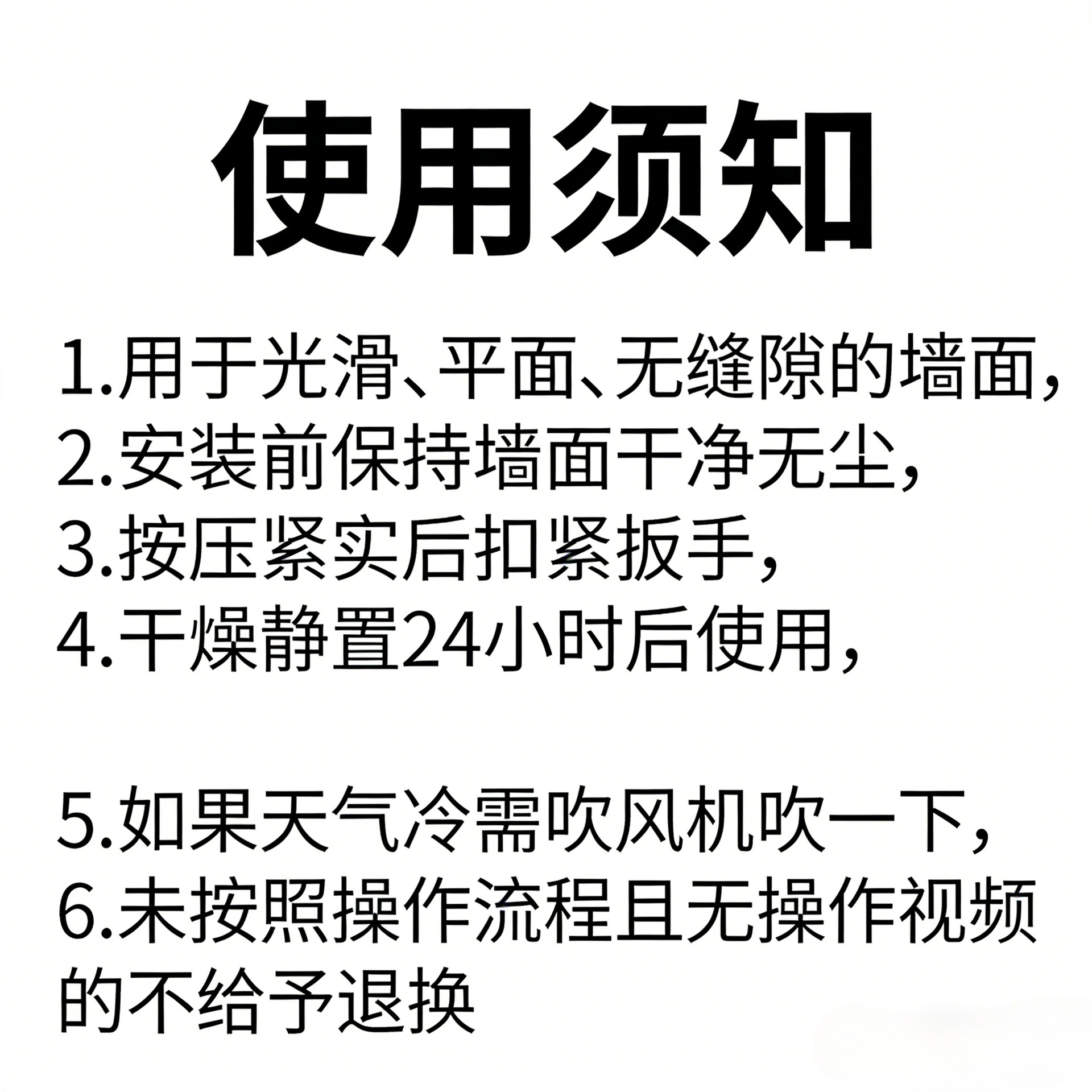 使用须知

1.用于光滑、平面、无缝隙的墙面,
2.安装前保持墙面干净无尘,
3.按压紧实后扣紧扳手,
4.干燥静置24小时后使用,

5.如果天气冷需吹风机吹一下,
6.未按照操作流程且无操作视频的不给予退换